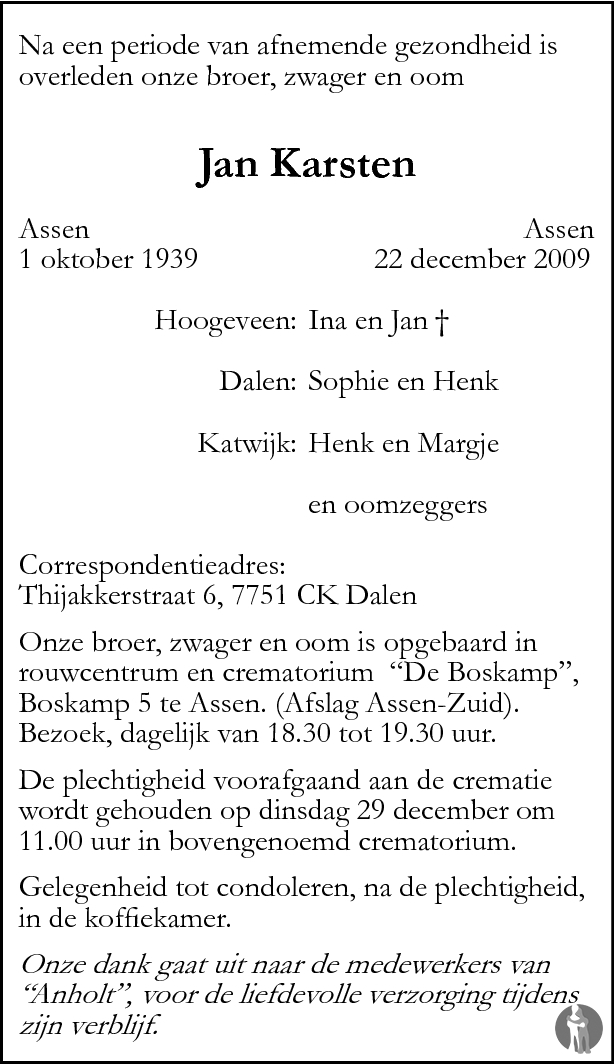 Na een periode van afnemende gezondheid is overleden onze broer, zwager en oom

Jan Karsten

Assen
1 oktober 1939

Assen
22 december 2009

Hoogeveen: Ina en Jan †

Dalen: Sophie en Henk

Katwijk: Henk en Margje

en oomzeggers

Correspondentieadres:
Thijakkerstraat 6, 7751 CK Dalen

Onze broer, zwager en oom is opgebaard in rouwcentrum en crematorium "De Boskamp", Boskamp 5 te Assen. (Afslag Assen-Zuid). Bezoek, dagelijk van 18.30 tot 19.30 uur.

De plechtigheid voorafgaand aan de crematie wordt gehouden op dinsdag 29 december om 11.00 uur in bovengenoemd crematorium.

Gelegenheid tot condoleren, na de plechtigheid, in de koffiekamer.

Onze dank gaat uit naar de medewerkers van "Anholt", voor de liefdevolle verzorging tijdens zijn verblijf.